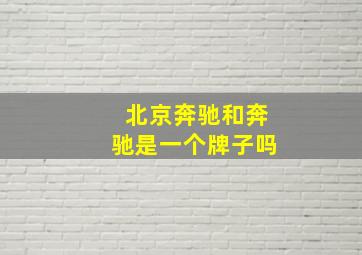 北京奔驰和奔驰是一个牌子吗